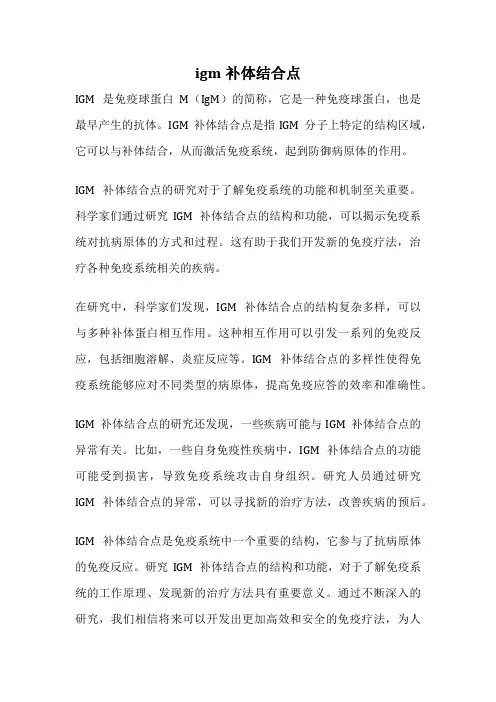 igm 补体结合点

IGM 是免疫球蛋白 M（IgM）的简称，它是一种免疫球蛋白，也是最早产生的抗体。IGM 补体结合点是指 IGM 分子上特定的结构区域，它可以与补体结合，从而激活免疫系统，起到防御病原体的作用。

IGM 补体结合点的研究对于了解免疫系统的功能和机制至关重要。科学家们通过研究 IGM 补体结合点的结构和功能，可以揭示免疫系统对抗病原体的方式和过程。这有助于我们开发新的免疫疗法，治疗各种免疫系统相关的疾病。

在研究中，科学家们发现，IGM 补体结合点的结构复杂多样，可以与多种补体蛋白相互作用。这种相互作用可以引发一系列的免疫反应，包括细胞溶解、炎症反应等。IGM 补体结合点的多样性使得免疫系统能够应对不同类型的病原体，提高免疫应答的效率和准确性。

IGM 补体结合点的研究还发现，一些疾病可能与 IGM 补体结合点的异常有关。比如，一些自身免疫性疾病中，IGM 补体结合点的功能可能受到损害，导致免疫系统攻击自身组织。研究人员通过研究 IGM 补体结合点的异常，可以寻找新的治疗方法，改善疾病的预后。

IGM 补体结合点是免疫系统中一个重要的结构，它参与了抗病原体的免疫反应。研究 IGM 补体结合点的结构和功能，对于了解免疫系统的工作原理、发现新的治疗方法具有重要意义。通过不断深入的研究，我们相信将来可以开发出更加高效和安全的免疫疗法，为人